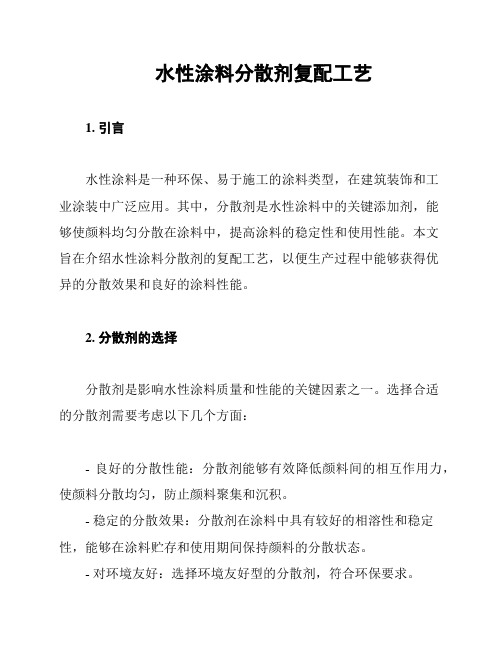 水性涂料分散剂复配工艺

1. 引言

水性涂料是一种环保、易于施工的涂料类型，在建筑装饰和工业涂装中广泛应用。其中，分散剂是水性涂料中的关键添加剂，能够使颜料均匀分散在涂料中，提高涂料的稳定性和使用性能。本文旨在介绍水性涂料分散剂的复配工艺，以便生产过程中能够获得优异的分散效果和良好的涂料性能。

2. 分散剂的选择

分散剂是影响水性涂料质量和性能的关键因素之一。选择合适的分散剂需要考虑以下几个方面：

- 良好的分散性能：分散剂能够有效降低颜料间的相互作用力，使颜料分散均匀，防止颜料聚集和沉积。
- 稳定的分散效果：分散剂在涂料中具有较好的相溶性和稳定性，能够在涂料贮存和使用期间保持颜料的分散状态。
- 对环境友好：选择环境友好型的分散剂，符合环保要求。